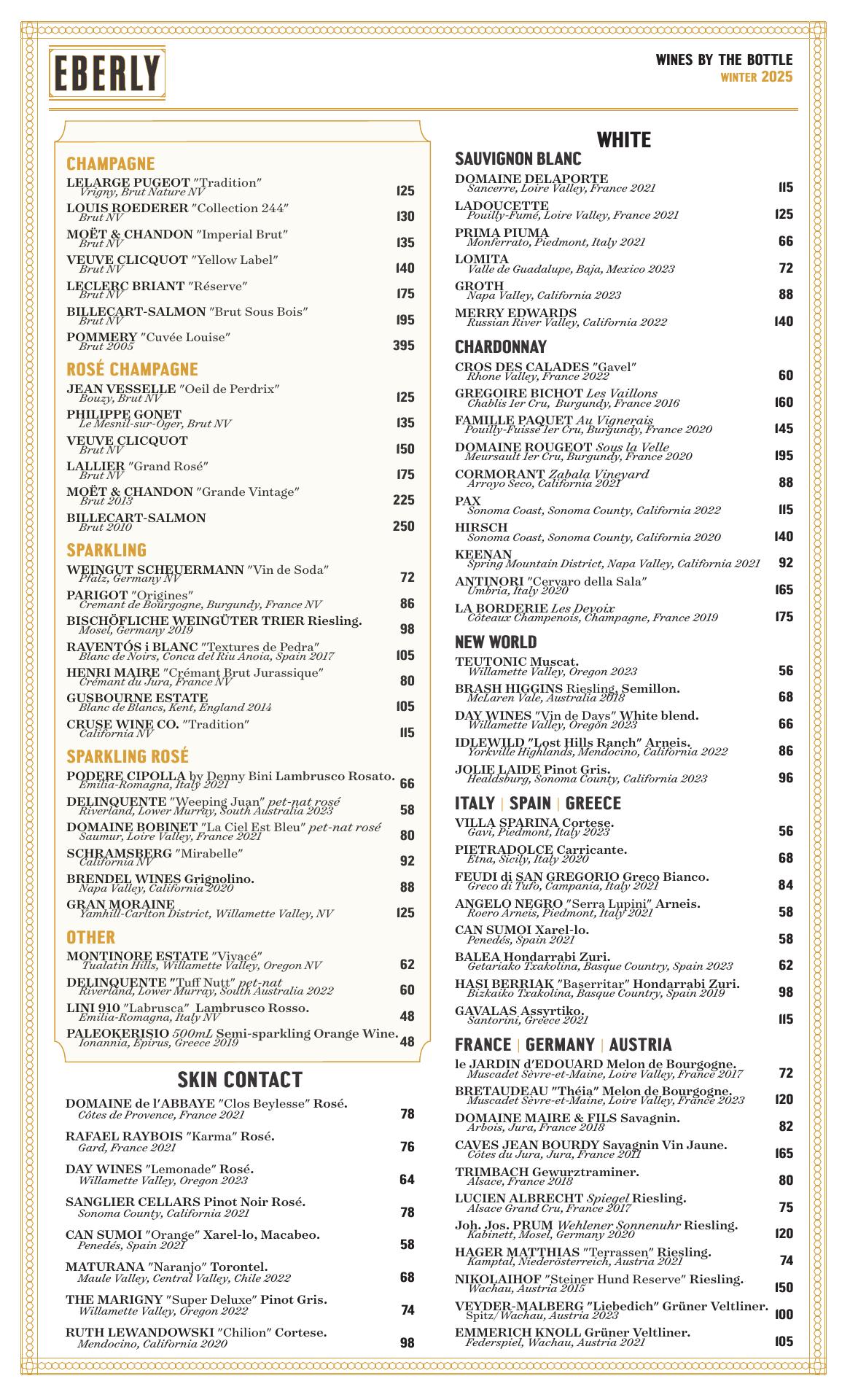 EBERLY

WINES BY THE BOTTLE
WINTER 2025

CHAMPAGNE

LELARGE PUGEOT "Tradition"
Vrigny, Brut Nature NV 125

LOUIS ROEDERER "Collection 244"
Brut NV 130

MOËT & CHANDON "Imperial Brut"
Brut NV 135

VEUVE CLICQUOT "Yellow Label"
Brut NV 140

LECLERC BRIANT "Réserve"
Brut NV 175

BILLECART-SALMON "Brut Sous Bois"
Brut NV 195

POMMERY "Cuvée Louise"
Brut 2005 395

ROSÉ CHAMPAGNE

JEAN VESSELLE "Oeil de Perdrix"
Bouzy, Brut NV 125

PHILIPPE GONET
Le Mesnil-sur-Oger, Brut NV 135

VEUVE CLICQUOT
Brut NV 150

LALLIER "Grand Rosé"
Brut NV 175

MOËT & CHANDON "Grande Vintage"
Brut 2013 225

BILLECART-SALMON
Brut 2010 250

SPARKLING

WEINGUT SCHEUERMANN "Vin de Soda"
Pfalz, Germany NV 72

PARIGOT "Origines"
Cremant de Bourgogne, Burgundy, France NV 86

BISCHÖFLICHE WEINGÜTER TRIER Riesling.
Mosel, Germany 2019 98

RAVENTÓS i BLANC "Textures de Pedra"
Blanc de Noirs, Conca del Riu Anoia, Spain 2017 105

HENRI MAIRE "Crémant Brut Jurassique"
Crémant du Jura, France NV 80

GUSBOURNE ESTATE
Blanc de Blancs, Kent, England 2014 105

CRUSE WINE CO. "Tradition"
California NV 115

SPARKLING ROSÉ

PODERE CIPOLLA by Denny Bini Lambrusco Rosato.
Emilia-Romagna, Italy 2021 66

DELINQUENTE "Weeping Juan" pet-nat rosé
Riverland, Lower Murray, South Australia 2023 58

DOMAINE BOBINET "La Ciel Est Bleu" pet-nat rosé
Saumur, Loire Valley, France 2021 80

SCHRAMSBERG "Mirabelle"
California NV 92

BRENDEL WINES Grignolino.
Napa Valley, California 2020 88

GRAN MORAINE
Yamhill-Carlton District, Willamette Valley, NV 125

OTHER

MONTINORE ESTATE "Vivacé"
Tualatin Hills, Willamette Valley, Oregon NV 62

DELINQUENTE "Tuff Nutt" pet-nat
Riverland, Lower Murray, South Australia 2022 60

LINI 910 "Labrusca" Lambrusco Rosso.
Emilia-Romagna, Italy NV 48

PALEOKERISIO 500mL Semi-sparkling Orange Wine.
Ionannia, Epirus, Greece 2019 48

SKIN CONTACT

DOMAINE de l'ABBAYE "Clos Beylesse" Rosé.
Côtes de Provence, France 2021 78

RAFAEL RAYBOIS "Karma" Rosé.
Gard, France 2021 76

DAY WINES "Lemonade" Rosé.
Willamette Valley, Oregon 2023 64

SANGLIER CELLARS Pinot Noir Rosé.
Sonoma County, California 2021 78

CAN SUMOI "Orange" Xarel-lo, Macabeo.
Penedés, Spain 2021 58

MATURANA "Naranjo" Torontel.
Maule Valley, Central Valley, Chile 2022 68

THE MARIGNY "Super Deluxe" Pinot Gris.
Willamette Valley, Oregon 2022 74

RUTH LEWANDOWSKI "Chilion" Cortese.
Mendocino, California 2020 98

WHITE

SAUVIGNON BLANC

DOMAINE DELAPORTE
Sancerre, Loire Valley, France 2021 115

LADOUCETTE
Pouilly-Fumé, Loire Valley, France 2021 125

PRIMA PIUMA
Monferrato, Piedmont, Italy 2021 66

LOMITA
Valle de Guadalupe, Baja, Mexico 2023 72

GROTH
Napa Valley, California 2023 88

MERRY EDWARDS
Russian River Valley, California 2022 140

CHARDONNAY

CROS DES CALADES "Gavel"
Rhone Valley, France 2022 60

GREGOIRE BICHOT Les Vaillons
Chablis 1er Cru, Burgundy, France 2016 160

FAMILLE PAQUET Au Vignerais
Pouilly-Fuissé 1er Cru, Burgundy, France 2020 145

DOMAINE ROUGEOT Sous la Velle
Meursault 1er Cru, Burgundy, France 2020 195

CORMORANT Zabala Vineyard
Arroyo Seco, California 2021 88

PAX
Sonoma Coast, Sonoma County, California 2022 115

HIRSCH
Sonoma Coast, Sonoma County, California 2020 140

KEENAN
Spring Mountain District, Napa Valley, California 2021 92

ANTINORI "Cervaro della Sala"
Umbria, Italy 2020 165

LA BORDERIE Les Devoix
Côteaux Champenois, Champagne, France 2019 175

NEW WORLD

TEUTONIC Muscat.
Willamette Valley, Oregon 2023 56

BRASH HIGGINS Riesling, Semillon.
McLaren Vale, Australia 2018 68

DAY WINES "Vin de Days" White blend.
Willamette Valley, Oregon 2023 66

IDLEWILD "Lost Hills Ranch" Arneis.
Yorkville Highlands, Mendocino, California 2022 86

JOLIE LAIDE Pinot Gris.
Healdsburg, Sonoma County, California 2023 96

ITALY | SPAIN | GREECE

VILLA SPARINA Cortese.
Gavi, Piedmont, Italy 2023 56

PIETRADOLCE Carricante.
Etna, Sicily, Italy 2020 68

FEUDI di SAN GREGORIO Greco Bianco.
Greco di Tufo, Campania, Italy 2021 84

ANGELO NEGRO "Serra Lupini" Arneis.
Roero Arneis, Piedmont, Italy 2021 58

CAN SUMOI Xarel-lo.
Penedés, Spain 2021 58

BALEA Hondarrabi Zuri.
Getariako Txakolina, Basque Country, Spain 2023 62

HASI BERRIAK "Baserritar" Hondarrabi Zuri.
Bizkaiko Txakolina, Basque Country, Spain 2019 98

GAVALAS Assyrtiko.
Santorini, Greece 2021 115

FRANCE | GERMANY | AUSTRIA

le JARDIN d'EDOUARD Melon de Bourgogne.
Muscadet Sèvre-et-Maine, Loire Valley, France 2017 72

BRETAUDEAU "Théia" Melon de Bourgogne.
Muscadet Sèvre-et-Maine, Loire Valley, France 2023 120

DOMAINE MAIRE & FILS Savagnin.
Arbois, Jura, France 2018 82

CAVES JEAN BOURDY Savagnin Vin Jaune.
Côtes du Jura, Jura, France 2011 165

TRIMBACH Gewurztraminer.
Alsace, France 2018 80

LUCIEN ALBRECHT Spiegel Riesling.
Alsace Grand Cru, France 2017 75

Joh. Jos. PRUM Wehlener Sonnenuhr Riesling.
Kabinett, Mosel, Germany 2020 120

HAGER MATTHIAS "Terrassen" Riesling.
Kamptal, Niederösterreich, Austria 2021 74

NIKOLAIHOF "Steiner Hund Reserve" Riesling.
Wachau, Austria 2015 150

VEYDER-MALBERG "Liebedich" Grüner Veltliner.
Spitz/Wachau, Austria 2023 100

EMMERICH KNOLL Grüner Veltliner.
Federspiel, Wachau, Austria 2021 105